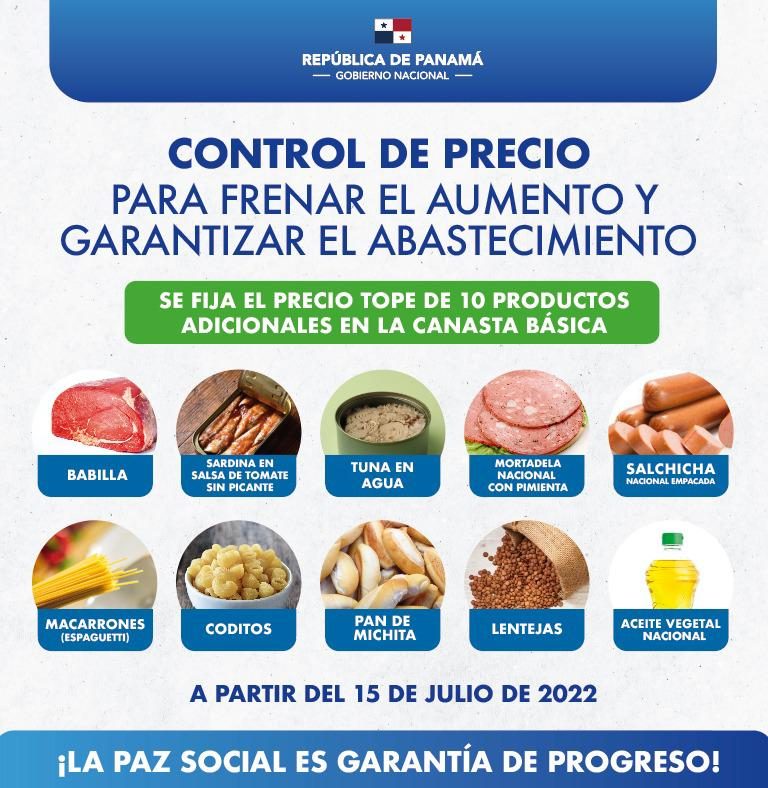 REPÚBLICA DE PANAMÁ
— GOBIERNO NACIONAL —

CONTROL DE PRECIO
PARA FRENAR EL AUMENTO Y GARANTIZAR EL ABASTECIMIENTO

SE FIJA EL PRECIO TOPE DE 10 PRODUCTOS ADICIONALES EN LA CANASTA BÁSICA

BABILLA

SARDINA EN SALSA DE TOMATE SIN PICANTE

TUNA EN AGUA

MORTADELA NACIONAL CON PIMIENTA

SALCHICHA
NACIONAL EMPACADA

MACARRONES
(ESPAGUETTI)

CODITOS

PAN DE MICHITA

LENTEJAS

ACEITE VEGETAL NACIONAL

A PARTIR DEL 15 DE JULIO DE 2022

¡LA PAZ SOCIAL ES GARANTÍA DE PROGRESO!